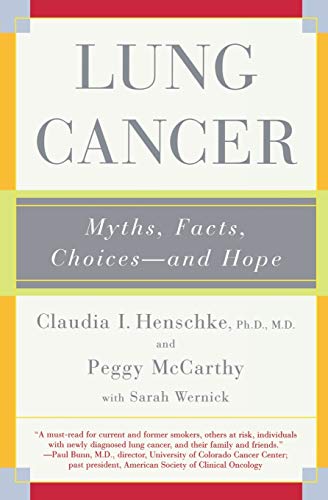 LUNG CANCER

Myths, Facts, Choices—and Hope

Claudia I. Henschke, Ph.D., M.D.
and
Peggy McCarthy
with Sarah Wernick

"A must-read for current and former smokers, others at risk, individuals with newly diagnosed lung cancer, and their family and friends."
—Paul Bunn, M.D., director, University of Colorado Cancer Center; past president, American Society of Clinical Oncology